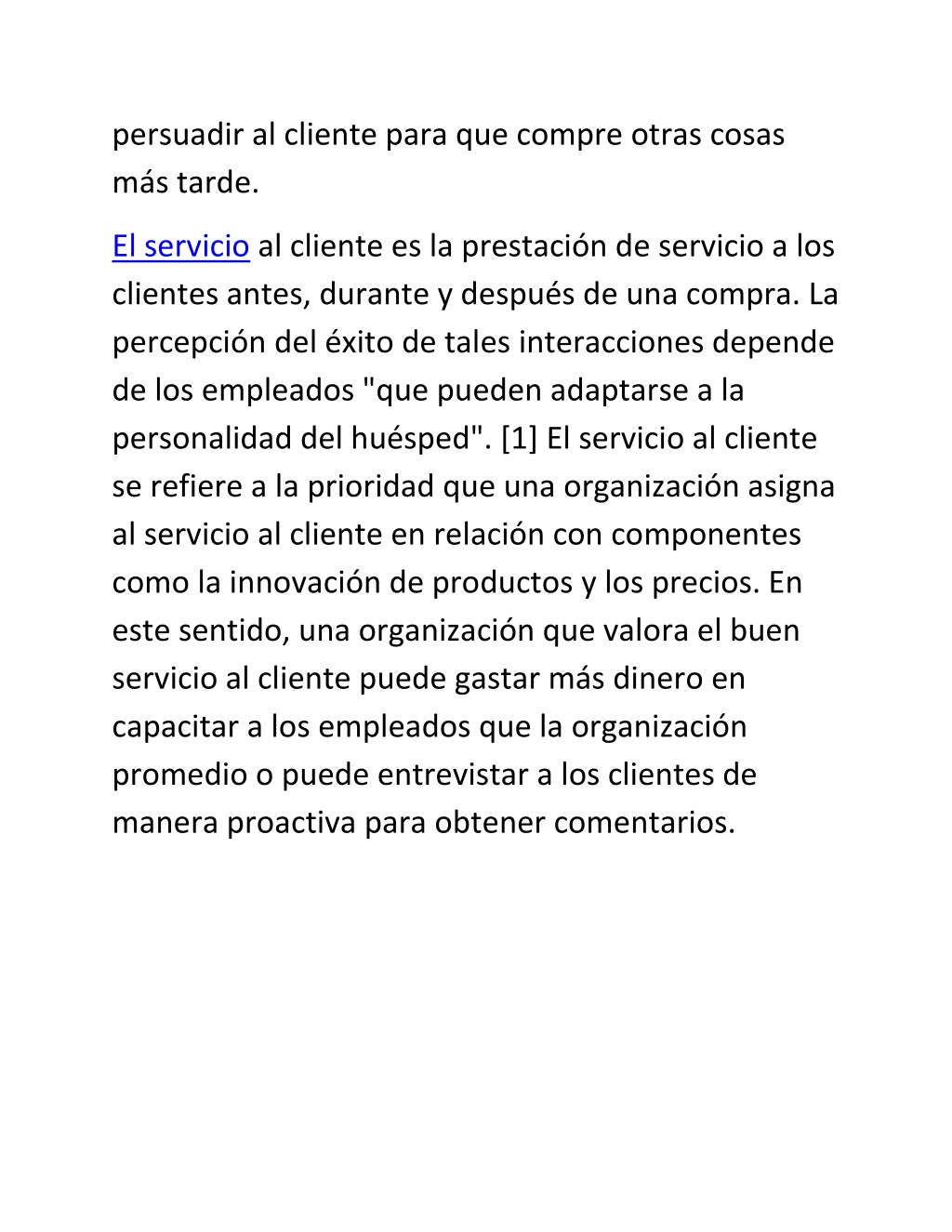 persuadir al cliente para que compre otras cosas más tarde.

El servicio al cliente es la prestación de servicio a los clientes antes, durante y después de una compra. La percepción del éxito de tales interacciones depende de los empleados "que pueden adaptarse a la personalidad del huésped". [1] El servicio al cliente se refiere a la prioridad que una organización asigna al servicio al cliente en relación con componentes como la innovación de productos y los precios. En este sentido, una organización que valora el buen servicio al cliente puede gastar más dinero en capacitar a los empleados que la organización promedio o puede entrevistar a los clientes de manera proactiva para obtener comentarios.